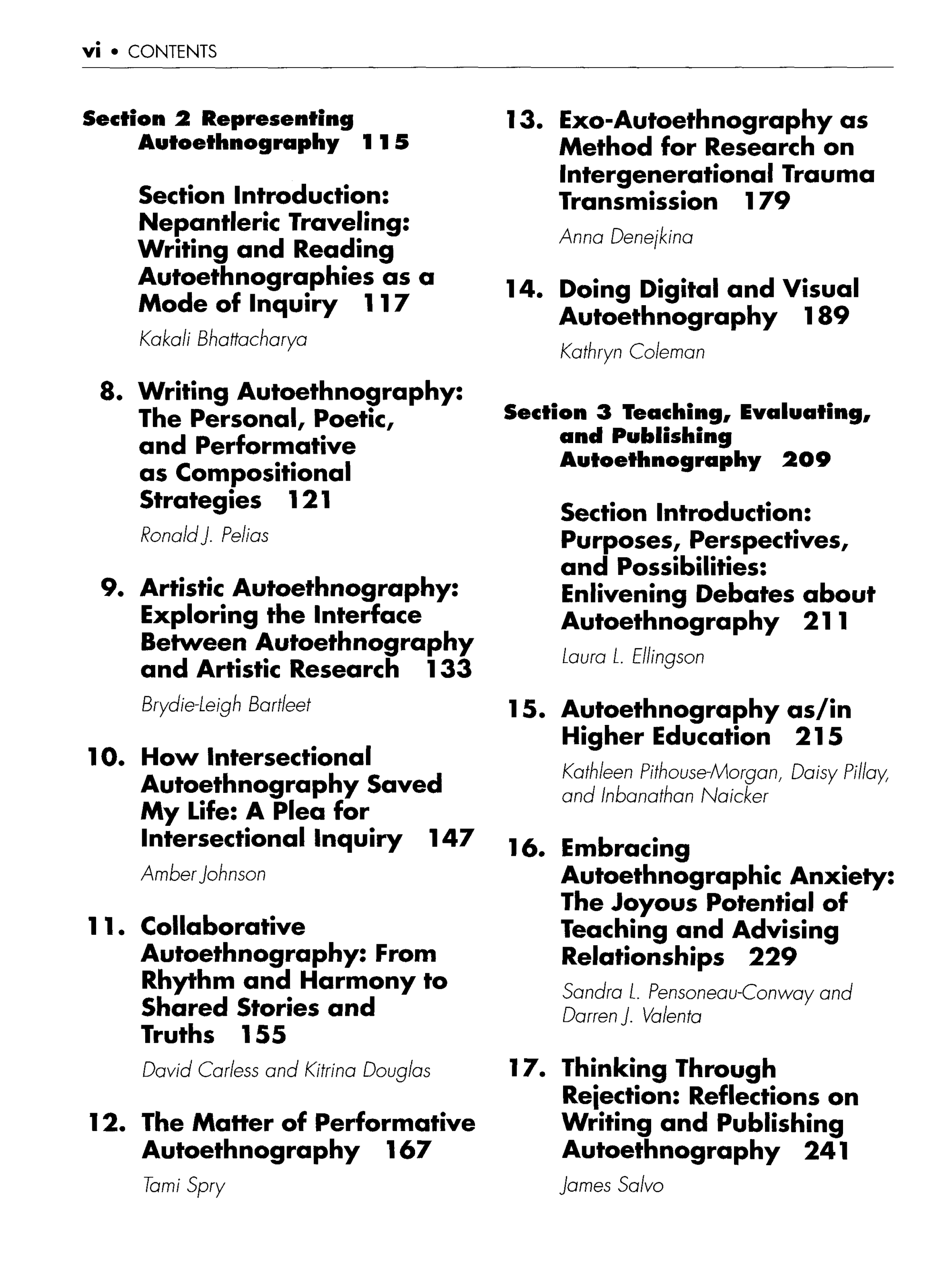 vi • CONTENTS

Section 2 Representing Autoethnography 115

Section Introduction: Nepantleric Traveling: Writing and Reading Autoethnographies as a Mode of Inquiry 117

Kakali Bhattacharya

8. Writing Autoethnography: The Personal, Poetic, and Performative as Compositional Strategies 121

Ronald J. Pelias

9. Artistic Autoethnography: Exploring the Interface Between Autoethnography and Artistic Research 133

Brydie-Leigh Bartleet

10. How Intersectional Autoethnography Saved My Life: A Plea for Intersectional Inquiry 147

Amber Johnson

11. Collaborative Autoethnography: From Rhythm and Harmony to Shared Stories and Truths 155

David Carless and Kitrina Douglas

12. The Matter of Performative Autoethnography 167

Tami Spry

13. Exo-Autoethnography as Method for Research on Intergenerational Trauma Transmission 179

Anna Denejkina

14. Doing Digital and Visual Autoethnography 189

Kathryn Coleman

Section 3 Teaching, Evaluating, and Publishing Autoethnography 209

Section Introduction: Purposes, Perspectives, and Possibilities: Enlivening Debates about Autoethnography 211

Laura L. Ellingson

15. Autoethnography as/in Higher Education 215

Kathleen Pithouse-Morgan, Daisy Pillay, and Inbanathan Naicker

16. Embracing Autoethnographic Anxiety: The Joyous Potential of Teaching and Advising Relationships 229

Sandra L. Pensoneau-Conway and Darren J. Valenta

17. Thinking Through Rejection: Reflections on Writing and Publishing Autoethnography 241

James Salvo